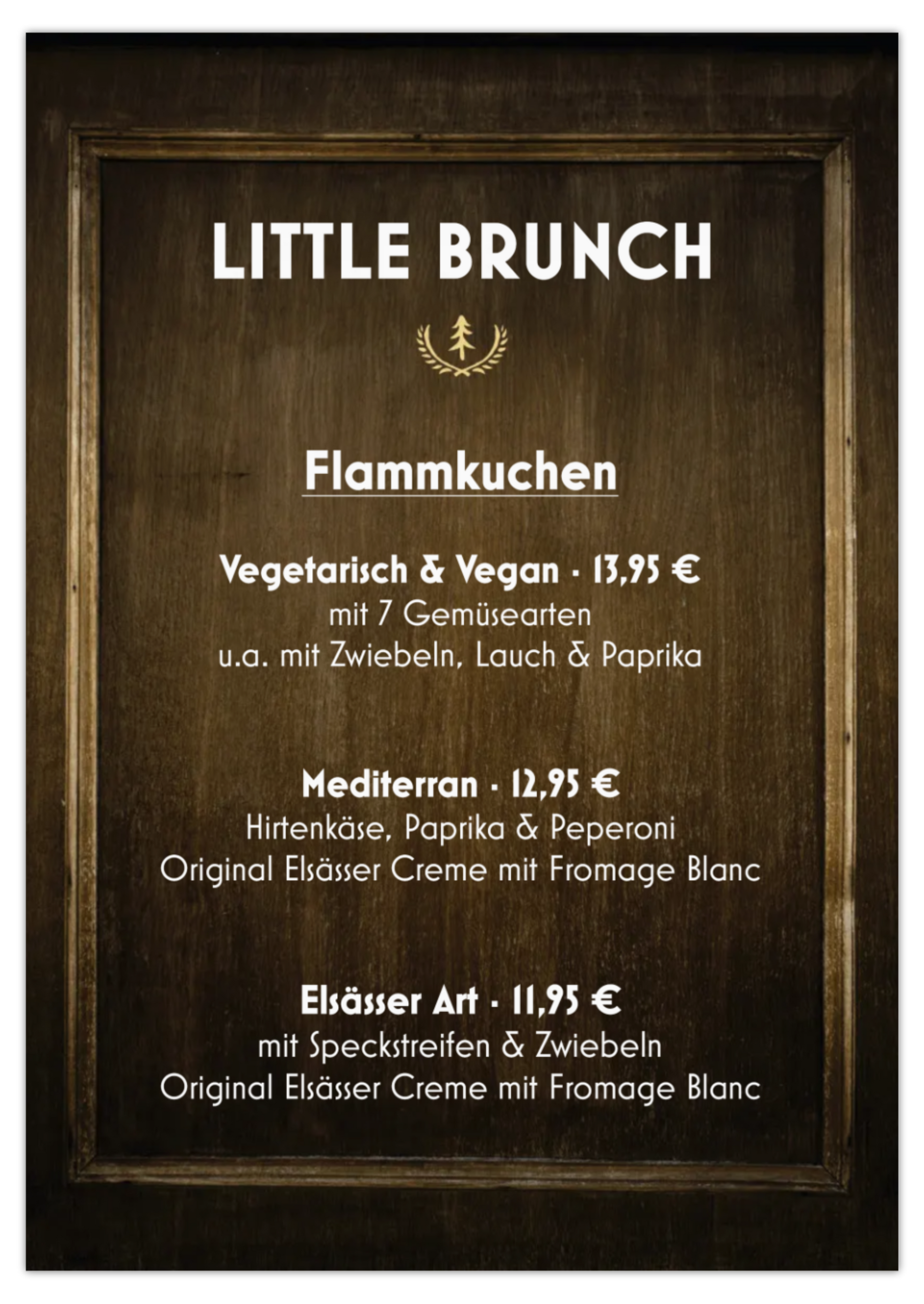 LITTLE BRUNCH

Flammkuchen

Vegetarisch & Vegan · 13,95 €
mit 7 Gemüsearten
u.a. mit Zwiebeln, Lauch & Paprika

Mediterran · 12,95 €
Hirtenkäse, Paprika & Peperoni
Original Elsässer Creme mit Fromage Blanc

Elsässer Art · 11,95 €
mit Speckstreifen & Zwiebeln
Original Elsässer Creme mit Fromage Blanc